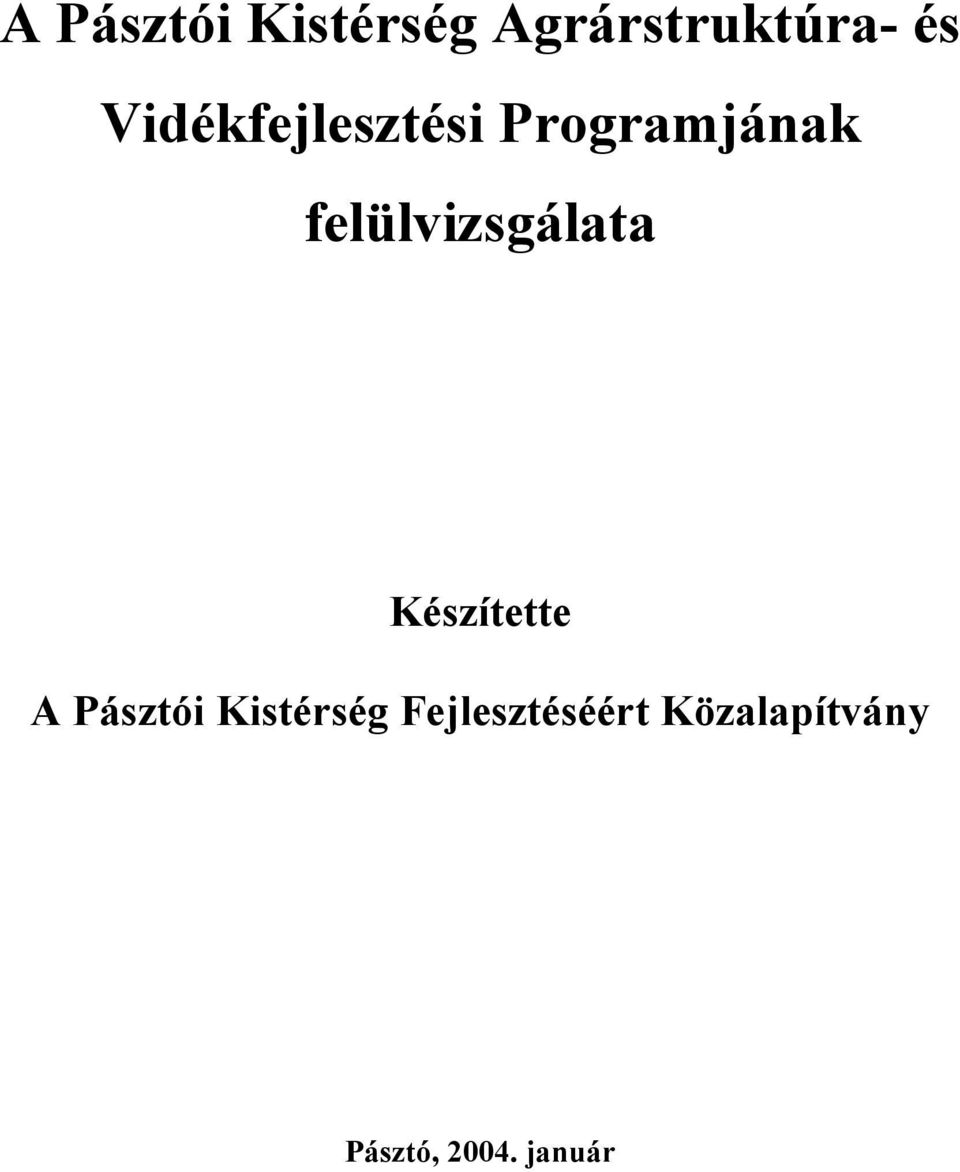 A Pásztói Kistérség Agrárstruktúra- és Vidékfejlesztési Programjának felülvizsgálata

Készítette

A Pásztói Kistérség Fejlesztéséért Közalapítvány

Pásztó, 2004. január